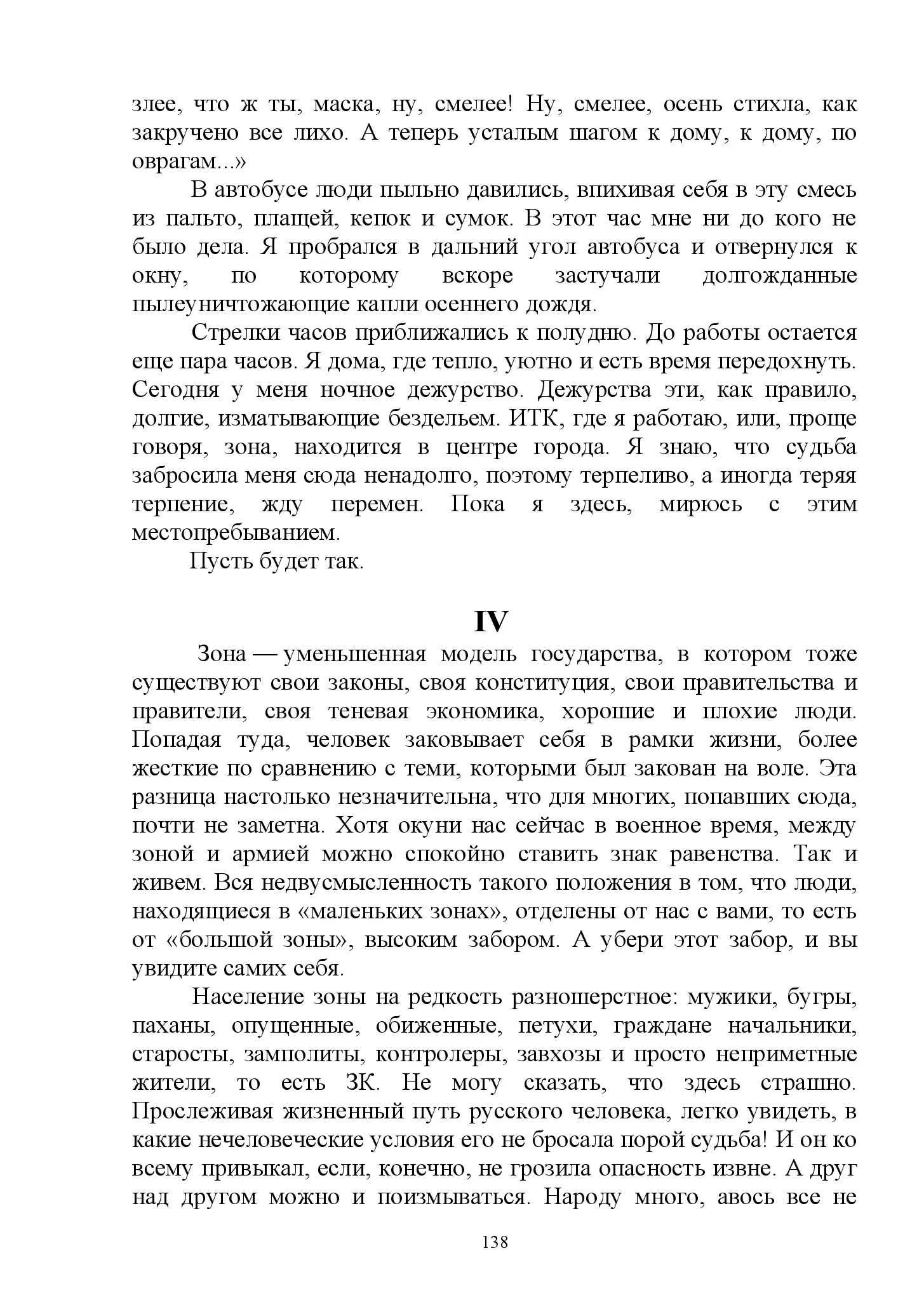 злее, что ж ты, маска, ну, смелее! Ну, смелее, осень стихла, как закручено все лихо. А теперь усталым шагом к дому, к дому, по оврагам...»

В автобусе люди пыльно давились, впихивая себя в эту смесь из пальто, плащей, кепок и сумок. В этот час мне ни до кого не было дела. Я пробрался в дальний угол автобуса и отвернулся к окну, по которому вскоре застучали долгожданные пылеуничтожающие капли осеннего дождя.

Стрелки часов приближались к полудню. До работы остается еще пара часов. Я дома, где тепло, уютно и есть время передохнуть. Сегодня у меня ночное дежурство. Дежурства эти, как правило, долгие, изматывающие бездельем. ИТК, где я работаю, или, проще говоря, зона, находится в центре города. Я знаю, что судьба забросила меня сюда ненадолго, поэтому терпеливо, а иногда теряя терпение, жду перемен. Пока я здесь, мирюсь с этим местопребыванием.

Пусть будет так.

IV

Зона — уменьшенная модель государства, в котором тоже существуют свои законы, своя конституция, свои правительства и правители, своя теневая экономика, хорошие и плохие люди. Попадая туда, человек заковывает себя в рамки жизни, более жесткие по сравнению с теми, которыми был закован на воле. Эта разница настолько незначительна, что для многих, попавших сюда, почти не заметна. Хотя окуни нас сейчас в военное время, между зоной и армией можно спокойно ставить знак равенства. Так и живем. Вся недвусмысленность такого положения в том, что люди, находящиеся в «маленьких зонах», отделены от нас с вами, то есть от «большой зоны», высоким забором. А убери этот забор, и вы увидите самих себя.

Население зоны на редкость разношерстное: мужики, бугры, паханы, опущенные, обиженные, петухи, граждане начальники, старосты, замполиты, контролеры, завхозы и просто неприметные жители, то есть ЗК. Не могу сказать, что здесь страшно. Прослеживая жизненный путь русского человека, легко увидеть, в какие нечеловеческие условия его не бросала порой судьба! И он ко всему привыкал, если, конечно, не грозила опасность извне. А друг над другом можно и поизмываться. Народу много, авось все не

138